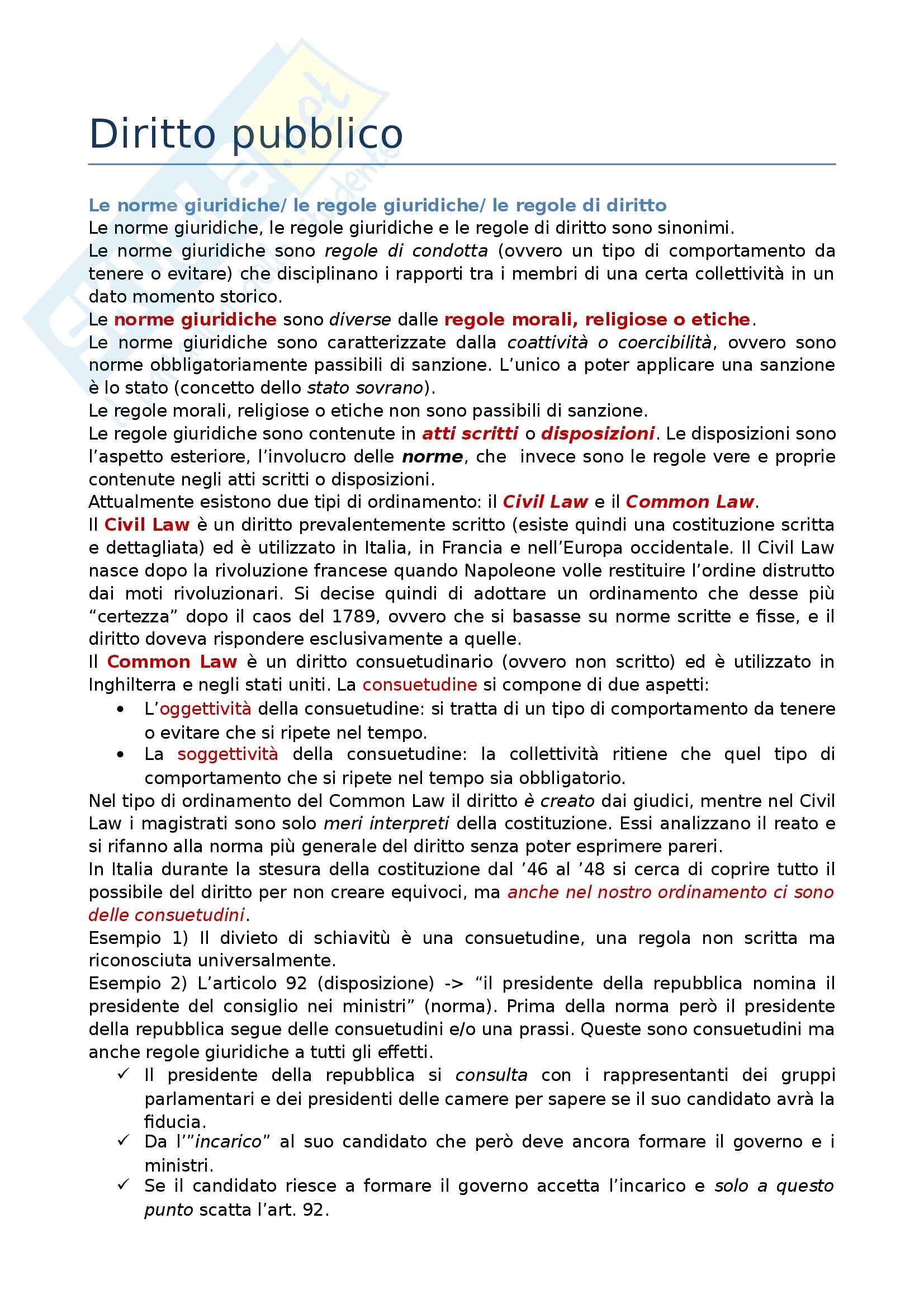 Diritto pubblico

Le norme giuridiche/ le regole giuridiche/ le regole di diritto
Le norme giuridiche, le regole giuridiche e le regole di diritto sono sinonimi.
Le norme giuridiche sono regole di condotta (ovvero un tipo di comportamento da tenere o evitare) che disciplinano i rapporti tra i membri di una certa collettività in un dato momento storico.
Le norme giuridiche sono diverse dalle regole morali, religiose o etiche.
Le norme giuridiche sono caratterizzate dalla coattività o coercibilità, ovvero sono norme obbligatoriamente passibili di sanzione. L'unico a poter applicare una sanzione è lo stato (concetto dello stato sovrano).
Le regole morali, religiose o etiche non sono passibili di sanzione.
Le regole giuridiche sono contenute in atti scritti o disposizioni. Le disposizioni sono l'aspetto esteriore, l'involucro delle norme, che invece sono le regole vere e proprie contenute negli atti scritti o disposizioni.
Attualmente esistono due tipi di ordinamento: il Civil Law e il Common Law.
Il Civil Law è un diritto prevalentemente scritto (esiste quindi una costituzione scritta e dettagliata) ed è utilizzato in Italia, in Francia e nell'Europa occidentale. Il Civil Law nasce dopo la rivoluzione francese quando Napoleone volle restituire l'ordine distrutto dai moti rivoluzionari. Si decise quindi di adottare un ordinamento che desse più "certezza" dopo il caos del 1789, ovvero che si basasse su norme scritte e fisse, e il diritto doveva rispondere esclusivamente a quelle.
Il Common Law è un diritto consuetudinario (ovvero non scritto) ed è utilizzato in Inghilterra e negli stati uniti. La consuetudine si compone di due aspetti:
• L'oggettività della consuetudine: si tratta di un tipo di comportamento da tenere o evitare che si ripete nel tempo.
• La soggettività della consuetudine: la collettività ritiene che quel tipo di comportamento che si ripete nel tempo sia obbligatorio.
Nel tipo di ordinamento del Common Law il diritto è creato dai giudici, mentre nel Civil Law i magistrati sono solo meri interpreti della costituzione. Essi analizzano il reato e si rifanno alla norma più generale del diritto senza poter esprimere pareri.
In Italia durante la stesura della costituzione dal '46 al '48 si cerca di coprire tutto il possibile del diritto per non creare equivoci, ma anche nel nostro ordinamento ci sono delle consuetudini.
Esempio 1) Il divieto di schiavitù è una consuetudine, una regola non scritta ma riconosciuta universalmente.
Esempio 2) L'articolo 92 (disposizione) -> "il presidente della repubblica nomina il presidente del consiglio nei ministri" (norma). Prima della norma però il presidente della repubblica segue delle consuetudini e/o una prassi. Queste sono consuetudini ma anche regole giuridiche a tutti gli effetti.
✓ Il presidente della repubblica si consulta con i rappresentanti dei gruppi parlamentari e dei presidenti delle camere per sapere se il suo candidato avrà la fiducia.
✓ Da l'"incarico" al suo candidato che però deve ancora formare il governo e i ministri.
✓ Se il candidato riesce a formare il governo accetta l'incarico e solo a questo punto scatta l'art. 92.